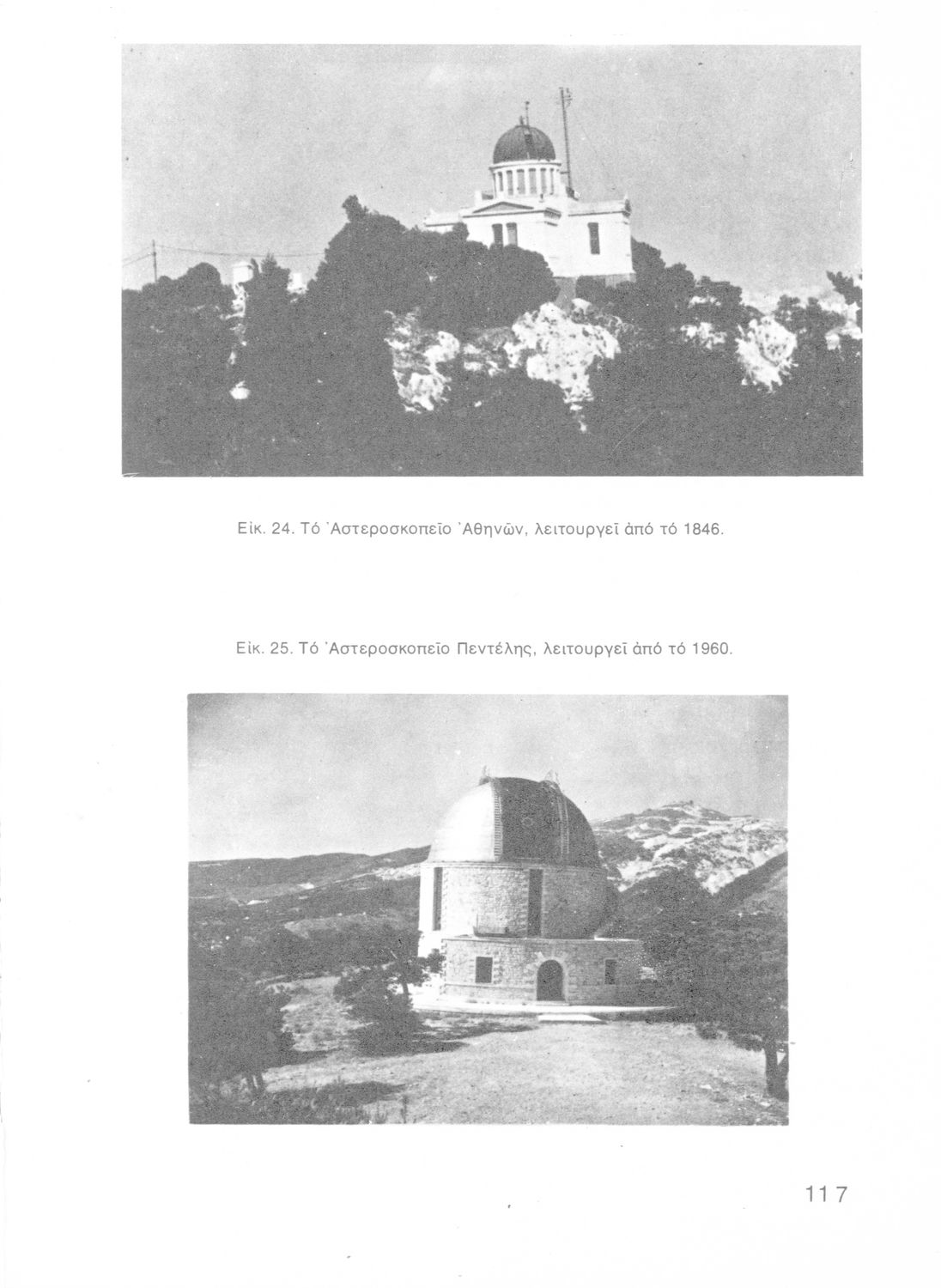 Εἰκ. 24. Τό Ἀστεροσκοπεῖο Ἀθηνῶν, λειτουργεῖ ἀπό τό 1846.

Εἰκ. 25. Τό Ἀστεροσκοπεῖο Πεντέλης, λειτουργεῖ ἀπό τό 1960.

117